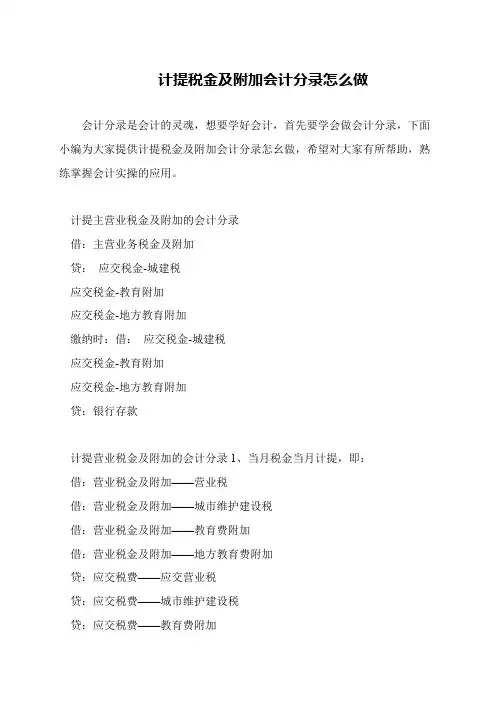 计提税金及附加会计分录怎么做

会计分录是会计的灵魂，想要学好会计，首先要学会做会计分录，下面小编为大家提供计提税金及附加会计分录怎么做，希望对大家有所帮助，熟练掌握会计实操的应用。

计提主营业税金及附加的会计分录

借：主营业务税金及附加

贷： 应交税金-城建税

应交税金-教育附加

应交税金-地方教育附加

缴纳时：借： 应交税金-城建税

应交税金-教育附加

应交税金-地方教育附加

贷：银行存款

计提营业税金及附加的会计分录 1、当月税金当月计提，即：

借：营业税金及附加——营业税

借：营业税金及附加——城市维护建设税

借：营业税金及附加——教育费附加

借：营业税金及附加——地方教育费附加

贷：应交税费——应交营业税

贷：应交税费——城市维护建设税

贷：应交税费——教育费附加